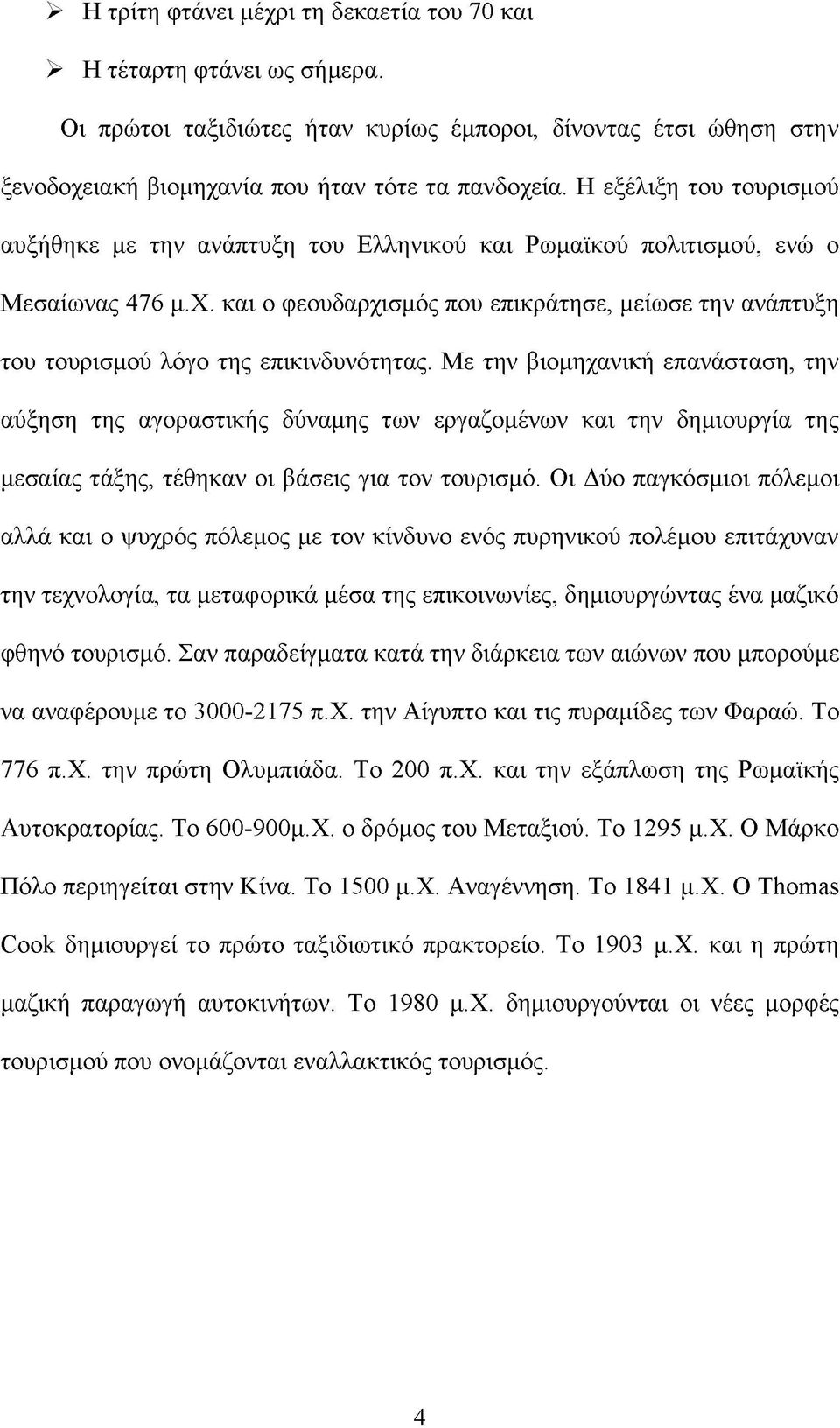 ➢ Η τρίτη φτάνει μέχρι τη δεκαετία του 70 και

➢ Η τέταρτη φτάνει ως σήμερα.

Οι πρώτοι ταξιδιώτες ήταν κυρίως έμποροι, δίνοντας έτσι ώθηση στην ξενοδοχειακή βιομηχανία που ήταν τότε τα πανδοχεία. Η εξέλιξη του τουρισμού αυξήθηκε με την ανάπτυξη του Ελληνικού και Ρωμαϊκού πολιτισμού, ενώ ο Μεσαίωνας 476 μ.Χ. και ο φεουδαρχισμός που επικράτησε, μείωσε την ανάπτυξη του τουρισμού λόγο της επικινδυνότητας. Με την βιομηχανική επανάσταση, την αύξηση της αγοραστικής δύναμης των εργαζομένων και την δημιουργία της μεσαίας τάξης, τέθηκαν οι βάσεις για τον τουρισμό. Οι Δύο παγκόσμιοι πόλεμοι αλλά και ο ψυχρός πόλεμος με τον κίνδυνο ενός πυρηνικού πολέμου επιτάχυναν την τεχνολογία, τα μεταφορικά μέσα της επικοινωνίες, δημιουργώντας ένα μαζικό φθηνό τουρισμό. Σαν παραδείγματα κατά την διάρκεια των αιώνων που μπορούμε να αναφέρουμε το 3000-2175 π.Χ. την Αίγυπτο και τις πυραμίδες των Φαραώ. Το 776 π.Χ. την πρώτη Ολυμπιάδα. Το 200 π.Χ. και την εξάπλωση της Ρωμαϊκής Αυτοκρατορίας. Το 600-900μ.Χ. ο δρόμος του Μεταξιού. Το 1295 μ.Χ. Ο Μάρκο Πόλο περιηγείται στην Κίνα. Το 1500 μ.Χ. Αναγέννηση. Το 1841 μ.Χ. Ο Thomas Cook δημιουργεί το πρώτο ταξιδιωτικό πρακτορείο. Το 1903 μ.Χ. και η πρώτη μαζική παραγωγή αυτοκινήτων. Το 1980 μ.Χ. δημιουργούνται οι νέες μορφές τουρισμού που ονομάζονται εναλλακτικός τουρισμός.

4